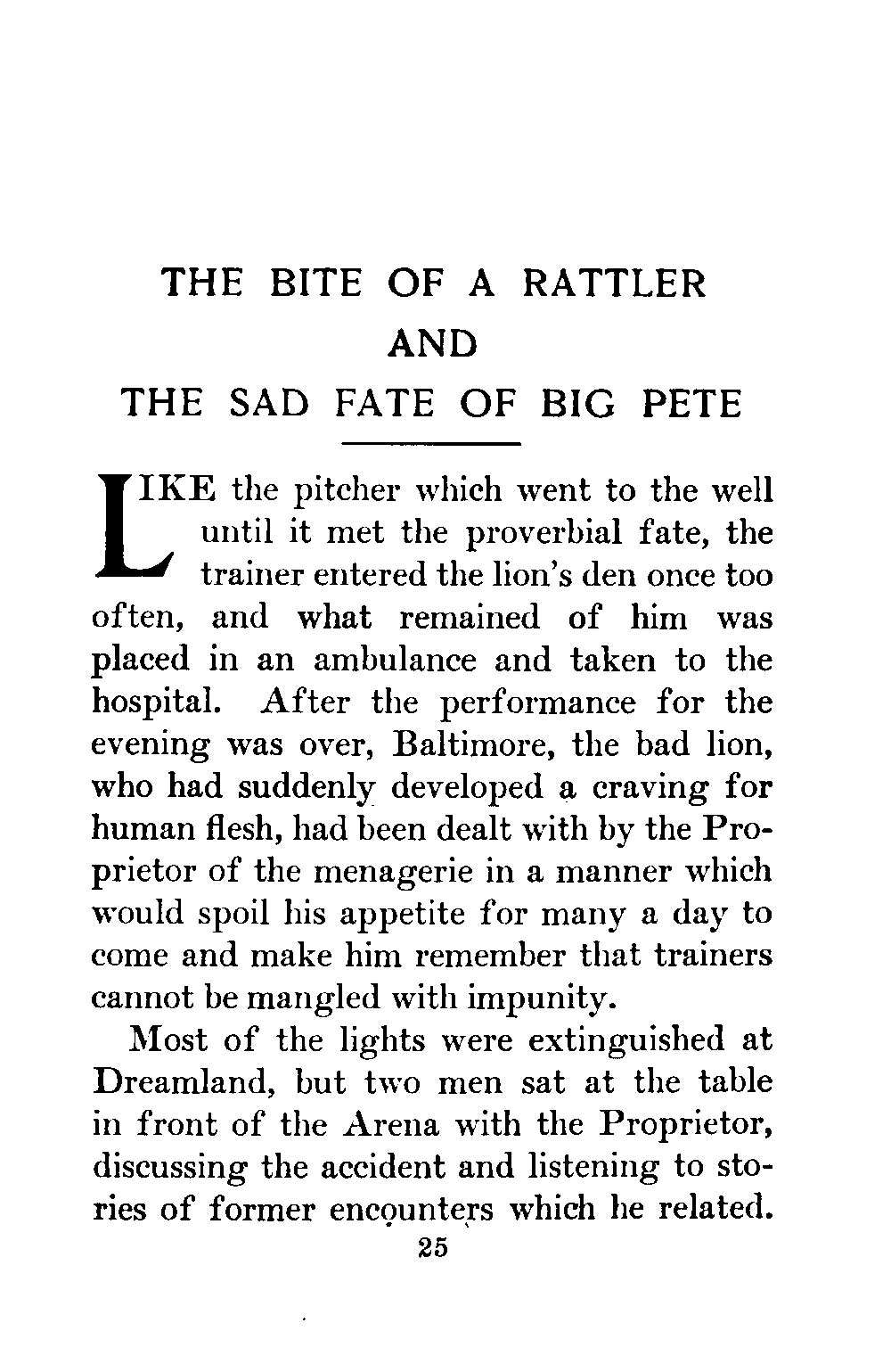 THE BITE OF A RATTLER
AND
THE SAD FATE OF BIG PETE

LIKE the pitcher which went to the well until it met the proverbial fate, the trainer entered the lion's den once too often, and what remained of him was placed in an ambulance and taken to the hospital. After the performance for the evening was over, Baltimore, the bad lion, who had suddenly developed a craving for human flesh, had been dealt with by the Proprietor of the menagerie in a manner which would spoil his appetite for many a day to come and make him remember that trainers cannot be mangled with impunity.

Most of the lights were extinguished at Dreamland, but two men sat at the table in front of the Arena with the Proprietor, discussing the accident and listening to stories of former encounters which he related.

25